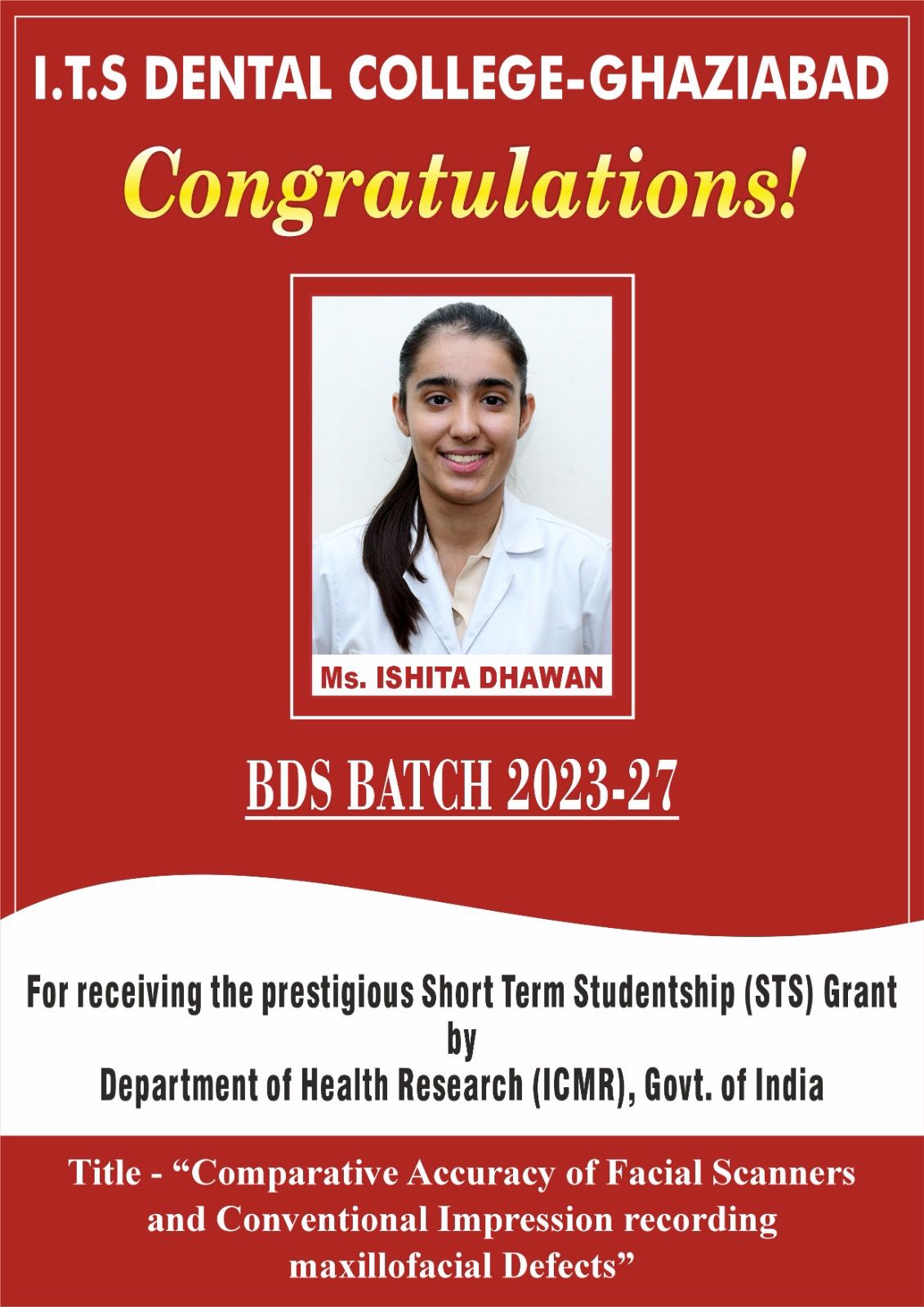 I.T.S DENTAL COLLEGE-GHAZIABAD

Congratulations!

Ms. ISHITA DHAWAN

BDS BATCH 2023-27

For receiving the prestigious Short Term Studentship (STS) Grant
by
Department of Health Research (ICMR), Govt. of India

Title - "Comparative Accuracy of Facial Scanners and Conventional Impression recording maxillofacial Defects"